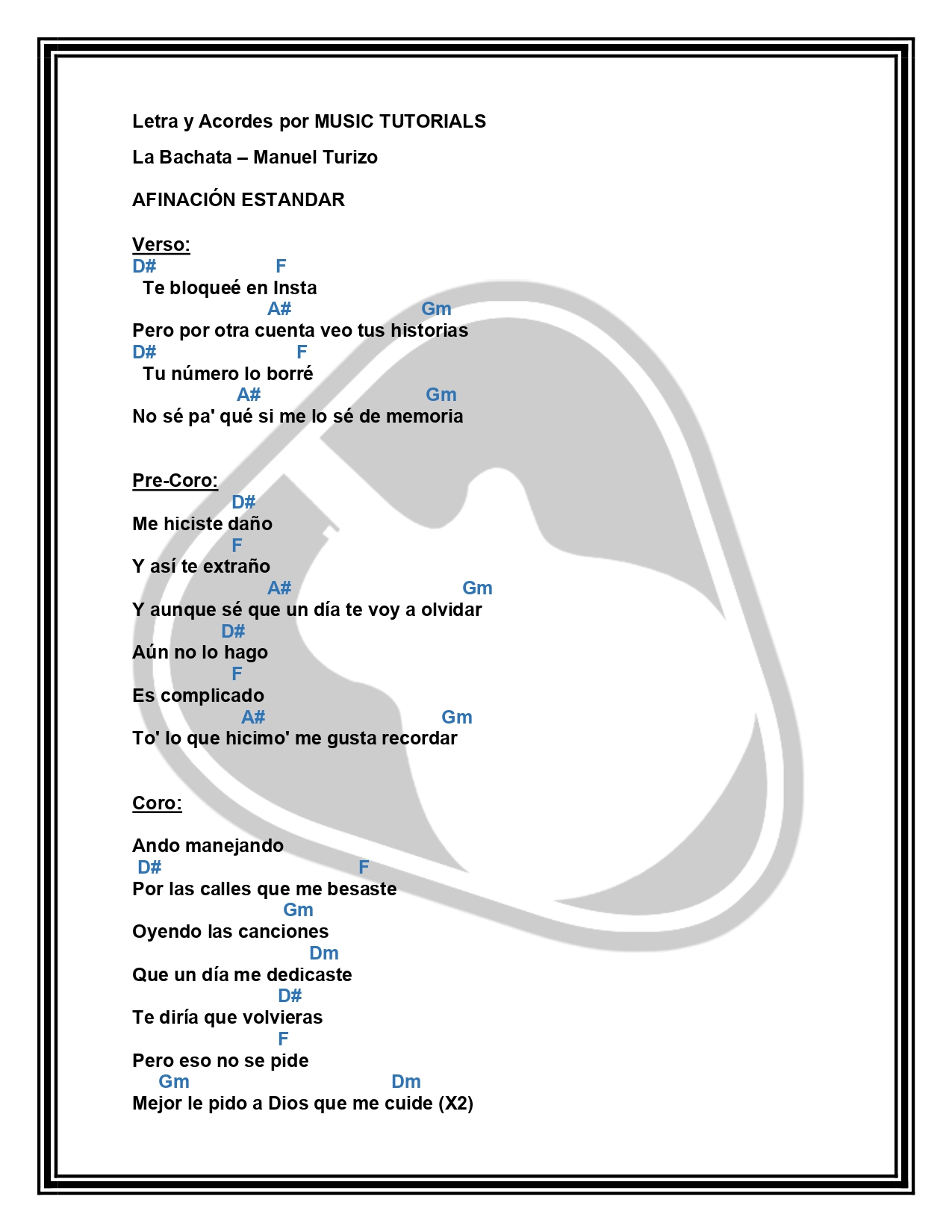 Letra y Acordes por MUSIC TUTORIALS

La Bachata – Manuel Turizo

AFINACIÓN ESTANDAR

Verso:
D# F
Te bloqueé en Insta
A# Gm
Pero por otra cuenta veo tus historias
D# F
Tu número lo borré
A# Gm
No sé pa' qué si me lo sé de memoria

Pre-Coro:
D#
Me hiciste daño
F
Y así te extraño
A# Gm
Y aunque sé que un día te voy a olvidar
D#
Aún no lo hago
F
Es complicado
A# Gm
To' lo que hicimo' me gusta recordar

Coro:

Ando manejando
D# F
Por las calles que me besaste
Gm
Oyendo las canciones
Dm
Que un día me dedicaste
D#
Te diría que volvieras
F
Pero eso no se pide
Gm Dm
Mejor le pido a Dios que me cuide (X2)